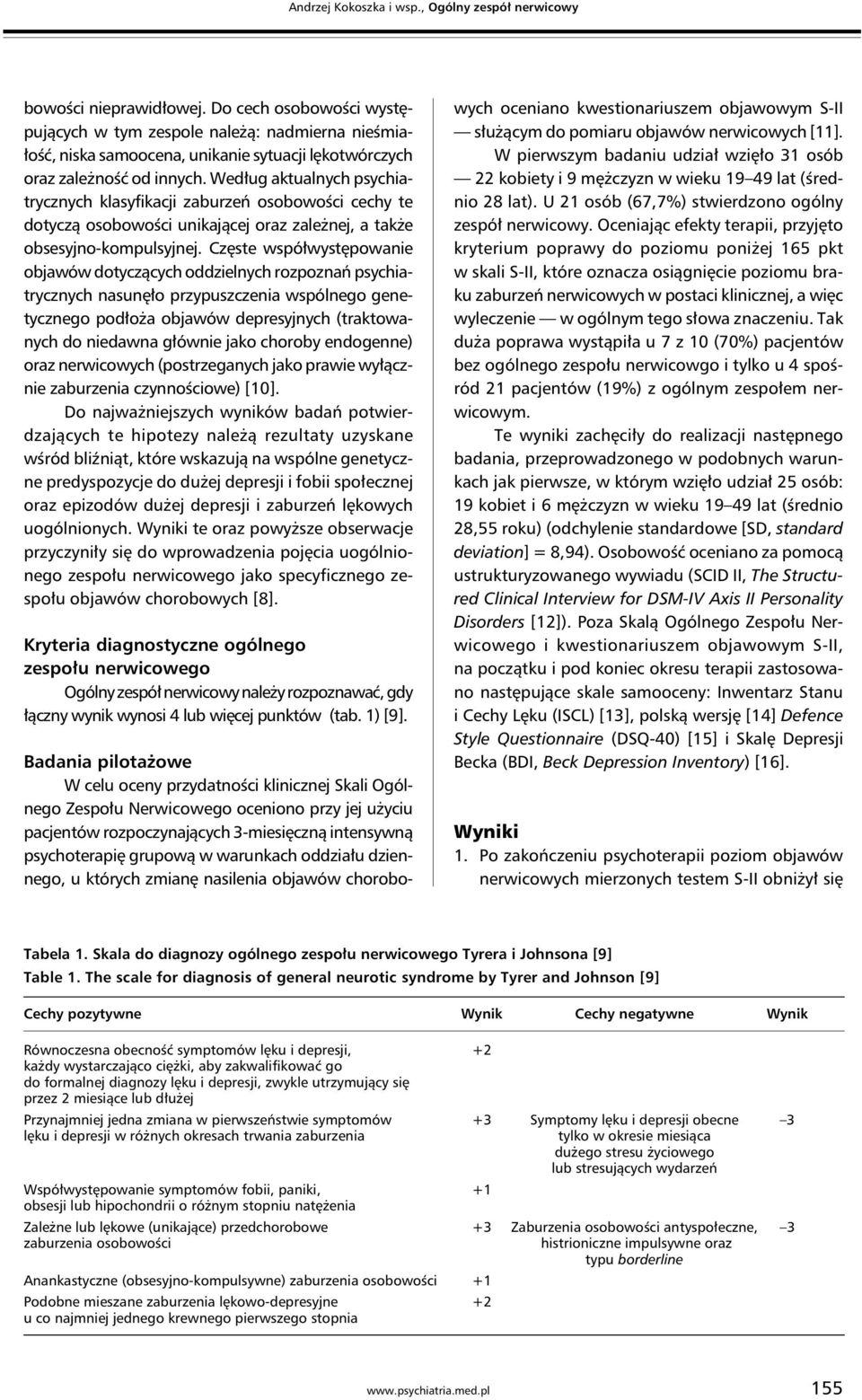 Andrzej Kokoszka i wsp., Ogólny zespół nerwicowy

bowości nieprawidłowej. Do cech osobowości występujących w tym zespole należą: nadmierna nieśmiałość, niska samoocena, unikanie sytuacji lękotwórczych oraz zależność od innych. Według aktualnych psychiatrycznych klasyfikacji zaburzeń osobowości cechy te dotyczą osobowości unikającej oraz zależnej, a także obsesyjno-kompulsyjnej. Częste współwystępowanie objawów dotyczących oddzielnych rozpoznań psychiatrycznych nasunęło przypuszczenia wspólnego genetycznego podłoża objawów depresyjnych (traktowanych do niedawna głównie jako choroby endogenne) oraz nerwicowych (postrzeganych jako prawie wyłącznie zaburzenia czynnościowe) [10].

Do najważniejszych wyników badań potwierdzających te hipotezy należą rezultaty uzyskane wśród bliźniąt, które wskazują na wspólne genetyczne predyspozycje do dużej depresji i fobii społecznej oraz epizodów dużej depresji i zaburzeń lękowych uogólnionych. Wyniki te oraz powyższe obserwacje przyczyniły się do wprowadzenia pojęcia uogólnionego zespołu nerwicowego jako specyficznego zespołu objawów chorobowych [8].

Kryteria diagnostyczne ogólnego zespołu nerwicowego

Ogólny zespół nerwicowy należy rozpoznawać, gdy łączny wynik wynosi 4 lub więcej punktów (tab. 1) [9].

Badania pilotażowe

W celu oceny przydatności klinicznej Skali Ogólnego Zespołu Nerwicowego oceniono przy jej użyciu pacjentów rozpoczynających 3-miesięczną intensywną psychoterapię grupową w warunkach oddziału dziennego, u których zmianę nasilenia objawów chorobowych oceniano kwestionariuszem objawowym S-II — służącym do pomiaru objawów nerwicowych [11].

W pierwszym badaniu udział wzięło 31 osób — 22 kobiety i 9 mężczyzn w wieku 19–49 lat (średnio 28 lat). U 21 osób (67,7%) stwierdzono ogólny zespół nerwicowy. Oceniając efekty terapii, przyjęto kryterium poprawy do poziomu poniżej 165 pkt w skali S-II, które oznacza osiągnięcie poziomu braku zaburzeń nerwicowych w postaci klinicznej, a więc wyleczenie — w ogólnym tego słowa znaczeniu. Tak duża poprawa wystąpiła u 7 z 10 (70%) pacjentów bez ogólnego zespołu nerwicowgo i tylko u 4 spośród 21 pacjentów (19%) z ogólnym zespołem nerwicowym.

Te wyniki zachęciły do realizacji następnego badania, przeprowadzonego w podobnych warunkach jak pierwsze, w którym wzięło udział 25 osób: 19 kobiet i 6 mężczyzn w wieku 19–49 lat (średnio 28,55 roku) (odchylenie standardowe [SD, standard deviation] = 8,94). Osobowość oceniano za pomocą ustrukturyzowanego wywiadu (SCID II, The Structured Clinical Interview for DSM-IV Axis II Personality Disorders [12]). Poza Skalą Ogólnego Zespołu Nerwicowego i kwestionariuszem objawowym S-II, na początku i pod koniec okresu terapii zastosowano następujące skale samooceny: Inwentarz Stanu i Cechy Lęku (ISCL) [13], polską wersję [14] Defence Style Questionnaire (DSQ-40) [15] i Skalę Depresji Becka (BDI, Beck Depression Inventory) [16].

Wyniki

1. Po zakończeniu psychoterapii poziom objawów nerwicowych mierzonych testem S-II obniżył się

Tabela 1. Skala do diagnozy ogólnego zespołu nerwicowego Tyrera i Johnsona [9]
Table 1. The scale for diagnosis of general neurotic syndrome by Tyrer and Johnson [9]

| Cechy pozytywne | Wynik | Cechy negatywne | Wynik |
|---|---|---|---|
| Równoczesna obecność symptomów lęku i depresji, każdy wystarczająco ciężki, aby zakwalifikować go do formalnej diagnozy lęku i depresji, zwykle utrzymujący się przez 2 miesiące lub dłużej | +2 | | |
| Przynajmniej jedna zmiana w pierwszeństwie symptomów lęku i depresji w różnych okresach trwania zaburzenia | +3 | Symptomy lęku i depresji obecne tylko w okresie miesiąca dużego stresu życiowego lub stresujących wydarzeń | –3 |
| Współwystępowanie symptomów fobii, paniki, obsesji lub hipochondrii o różnym stopniu natężenia | +1 | | |
| Zależne lub lękowe (unikające) przedchorobowe zaburzenia osobowości | +3 | Zaburzenia osobowości antyspołeczne, histrioniczne impulsywne oraz typu borderline | –3 |
| Anankastyczne (obsesyjno-kompulsywne) zaburzenia osobowości | +1 | | |
| Podobne mieszane zaburzenia lękowo-depresyjne u co najmniej jednego krewnego pierwszego stopnia | +2 | | |

www.psychiatria.med.pl 155